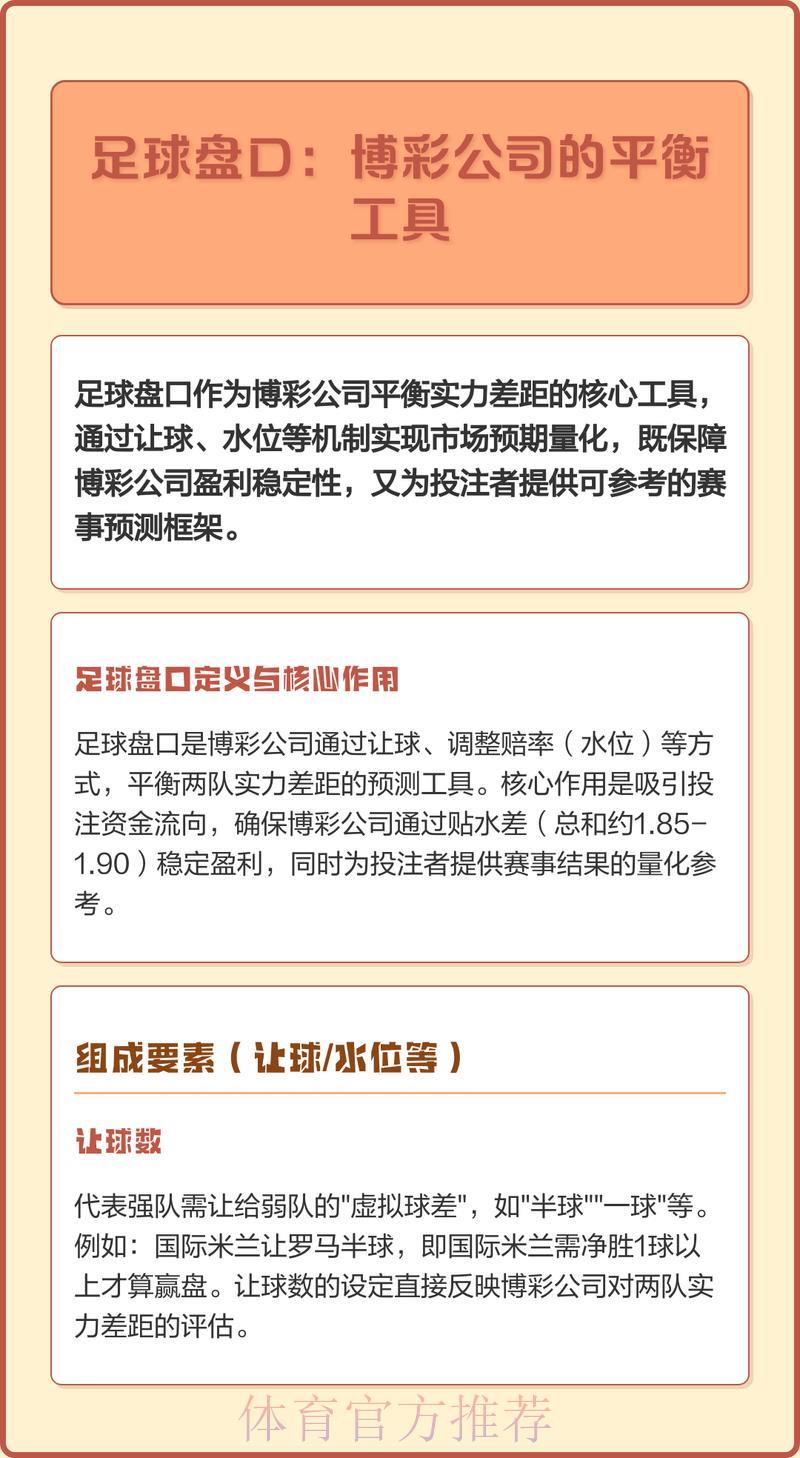 足球盘口：博彩公司的平衡工具

足球盘口作为博彩公司平衡实力差距的核心工具，通过让球、水位等机制实现市场预期量化，既保障博彩公司盈利稳定性，又为投注者提供可参考的赛事预测框架。

足球盘口定义与核心作用

足球盘口是博彩公司通过让球、调整赔率（水位）等方式，平衡两队实力差距的预测工具。核心作用是吸引投注资金流向，确保博彩公司通过贴水差（总和约1.85-1.90）稳定盈利，同时为投注者提供赛事结果的量化参考。

组成要素（让球/水位等）

让球数

代表强队需让给弱队的"虚拟球差"，如"半球""一球"等。例如：国际米兰让罗马半球，即国际米兰需净胜1球以上才算赢盘。让球数的设定直接反映博彩公司对两队实力差距的评估。

体育官方推荐